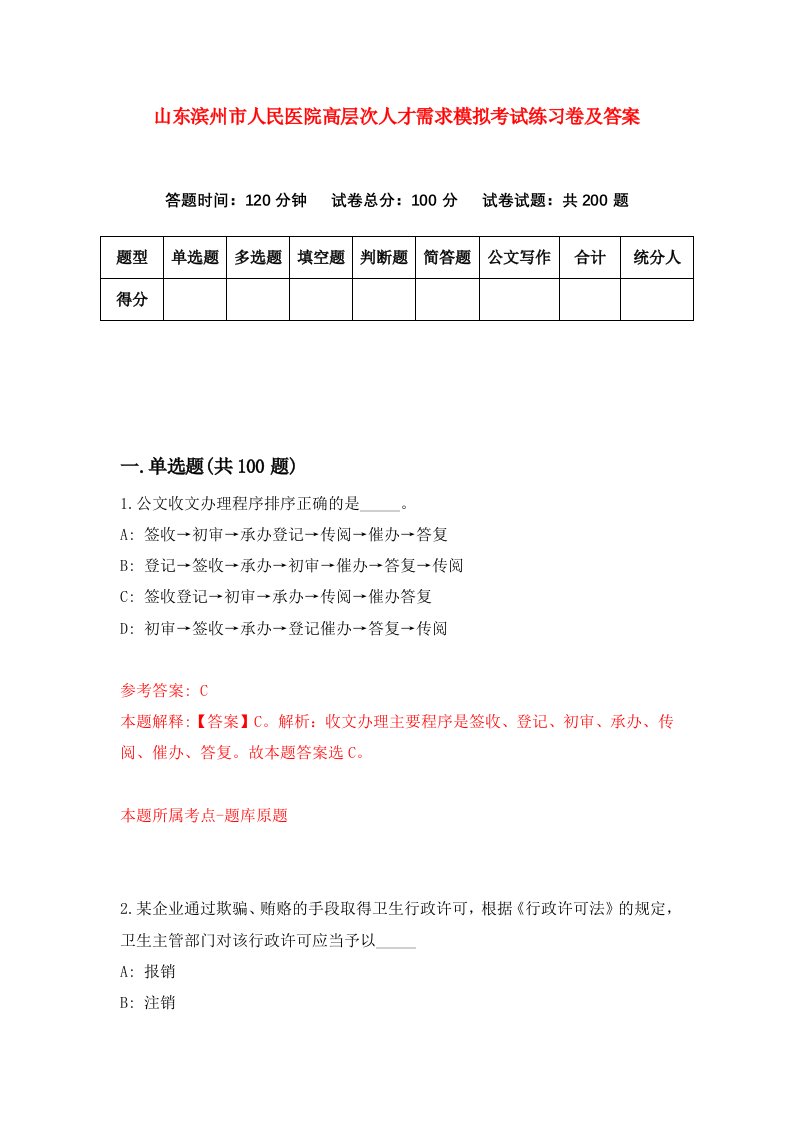 山东滨州市人民医院高层次人才需求模拟考试练习卷及答案

答题时间：120 分钟　试卷总分：100 分　试卷试题：共 200 题

| 题型 | 单选题 | 多选题 | 填空题 | 判断题 | 简答题 | 公文写作 | 合计 | 统分人 |
|---|---|---|---|---|---|---|---|---|
| 得分 | | | | | | | | |

一.单选题(共 100 题)

1.公文收文办理程序排序正确的是_____。

A: 签收→初审→承办登记→传阅→催办→答复

B: 登记→签收→承办→初审→催办→答复→传阅

C: 签收登记→初审→承办→传阅→催办答复

D: 初审→签收→承办→登记催办→答复→传阅

参考答案: C

本题解释:【答案】C。解析：收文办理主要程序是签收、登记、初审、承办、传阅、催办、答复。故本题答案选 C。

本题所属考点-题库原题

2.某企业通过欺骗、贿赂的手段取得卫生行政许可，根据《行政许可法》的规定，卫生主管部门对该行政许可应当予以_____

A: 报销

B: 注销